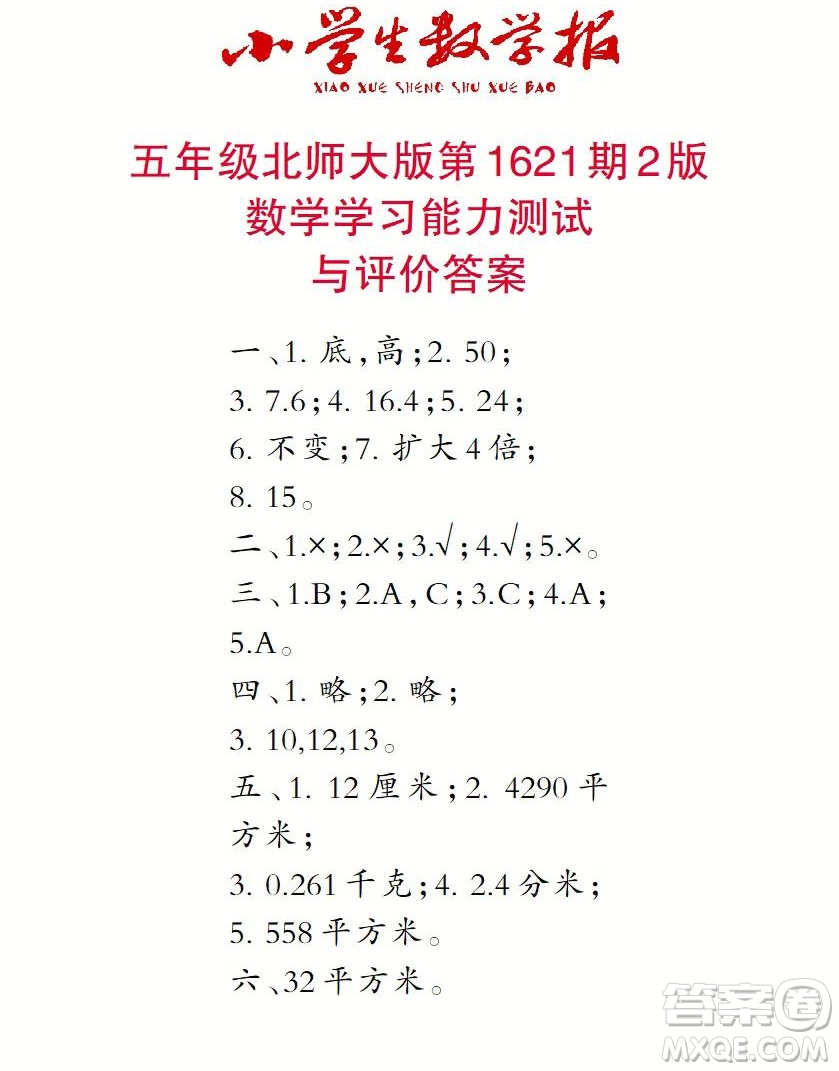 小学生数学报
XIAO XUE SHENG SHU XUE BAO

五年级北师大版第1621期2版
数学学习能力测试
与评价答案

一、1. 底，高；2. 50；
3. 7.6；4. 16.4；5. 24；
6. 不变；7. 扩大4倍；
8. 15。
二、1.×；2.×；3.√；4.√；5.×。
三、1.B；2.A，C；3.C；4.A；
5.A。
四、1. 略；2. 略；
3. 10,12,13。
五、1. 12厘米；2. 4290平方米；
3. 0.261千克；4. 2.4分米；
5. 558平方米。
六、32平方米。

答案圈
MXQE.COM